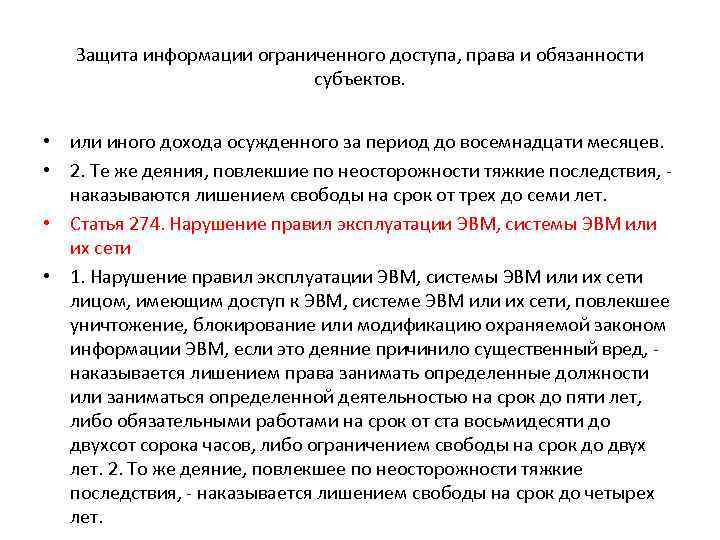 Защита информации ограниченного доступа, права и обязанности субъектов.

• или иного дохода осужденного за период до восемнадцати месяцев.
• 2. Те же деяния, повлекшие по неосторожности тяжкие последствия, - наказываются лишением свободы на срок от трех до семи лет.
• Статья 274. Нарушение правил эксплуатации ЭВМ, системы ЭВМ или их сети
• 1. Нарушение правил эксплуатации ЭВМ, системы ЭВМ или их сети лицом, имеющим доступ к ЭВМ, системе ЭВМ или их сети, повлекшее уничтожение, блокирование или модификацию охраняемой законом информации ЭВМ, если это деяние причинило существенный вред, - наказывается лишением права занимать определенные должности или заниматься определенной деятельностью на срок до пяти лет, либо обязательными работами на срок от ста восьмидесяти до двухсот сорока часов, либо ограничением свободы на срок до двух лет. 2. То же деяние, повлекшее по неосторожности тяжкие последствия, - наказывается лишением свободы на срок до четырех лет.